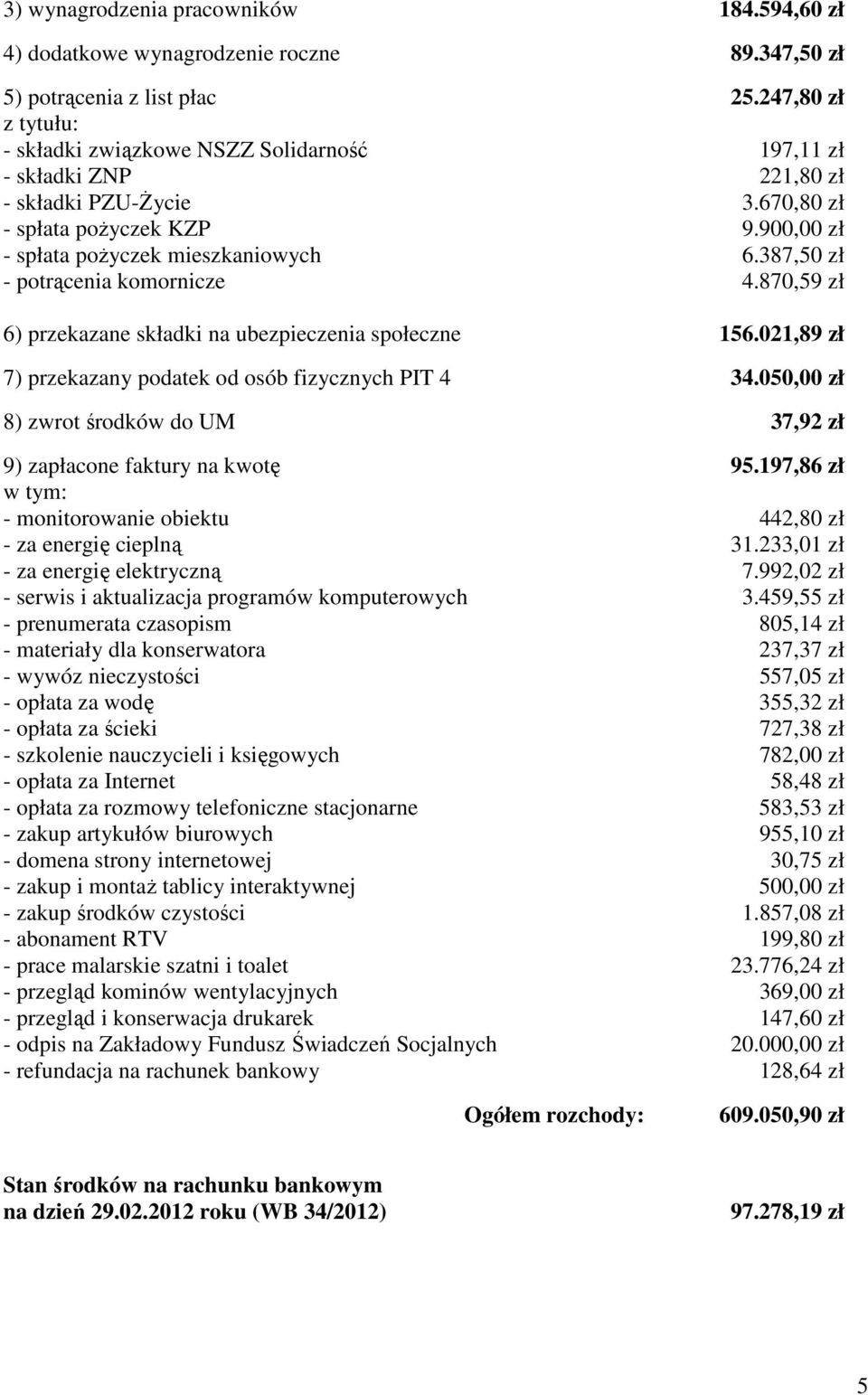 3) wynagrodzenia pracowników 184.594,60 zł

4) dodatkowe wynagrodzenie roczne 89.347,50 zł

5) potrącenia z list płac 25.247,80 zł
z tytułu:
- składki związkowe NSZZ Solidarność 197,11 zł
- składki ZNP 221,80 zł
- składki PZU-Życie 3.670,80 zł
- spłata pożyczek KZP 9.900,00 zł
- spłata pożyczek mieszkaniowych 6.387,50 zł
- potrącenia komornicze 4.870,59 zł

6) przekazane składki na ubezpieczenia społeczne 156.021,89 zł

7) przekazany podatek od osób fizycznych PIT 4 34.050,00 zł

8) zwrot środków do UM 37,92 zł

9) zapłacone faktury na kwotę 95.197,86 zł
w tym:
- monitorowanie obiektu 442,80 zł
- za energię cieplną 31.233,01 zł
- za energię elektryczną 7.992,02 zł
- serwis i aktualizacja programów komputerowych 3.459,55 zł
- prenumerata czasopism 805,14 zł
- materiały dla konserwatora 237,37 zł
- wywóz nieczystości 557,05 zł
- opłata za wodę 355,32 zł
- opłata za ścieki 727,38 zł
- szkolenie nauczycieli i księgowych 782,00 zł
- opłata za Internet 58,48 zł
- opłata za rozmowy telefoniczne stacjonarne 583,53 zł
- zakup artykułów biurowych 955,10 zł
- domena strony internetowej 30,75 zł
- zakup i montaż tablicy interaktywnej 500,00 zł
- zakup środków czystości 1.857,08 zł
- abonament RTV 199,80 zł
- prace malarskie szatni i toalet 23.776,24 zł
- przegląd kominów wentylacyjnych 369,00 zł
- przegląd i konserwacja drukarek 147,60 zł
- odpis na Zakładowy Fundusz Świadczeń Socjalnych 20.000,00 zł
- refundacja na rachunek bankowy 128,64 zł

Ogółem rozchody: 609.050,90 zł

Stan środków na rachunku bankowym
na dzień 29.02.2012 roku (WB 34/2012) 97.278,19 zł

5